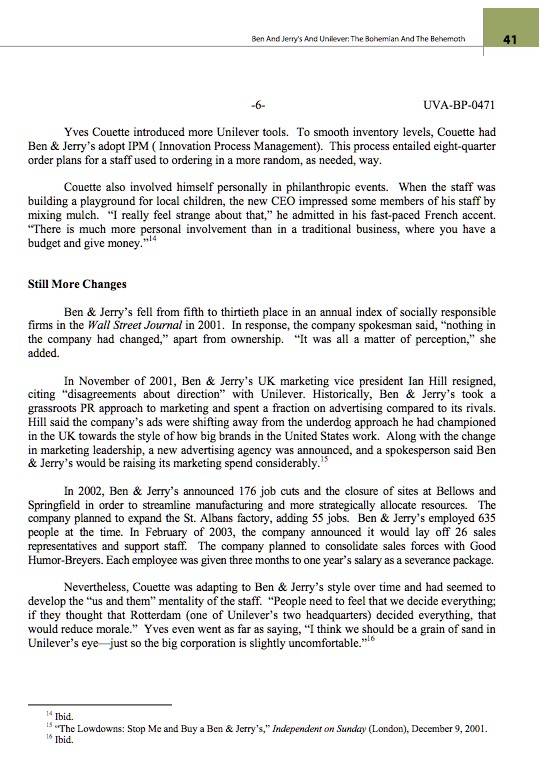 Ben And Jerry's And Unilever: The Bohemian And The Behemoth

41

-6-

UVA-BP-0471

Yves Couette introduced more Unilever tools. To smooth inventory levels, Couette had Ben & Jerry's adopt IPM ( Innovation Process Management). This process entailed eight-quarter order plans for a staff used to ordering in a more random, as needed, way.

Couette also involved himself personally in philanthropic events. When the staff was building a playground for local children, the new CEO impressed some members of his staff by mixing mulch. "I really feel strange about that," he admitted in his fast-paced French accent. "There is much more personal involvement than in a traditional business, where you have a budget and give money."$^{14}$

Still More Changes

Ben & Jerry's fell from fifth to thirtieth place in an annual index of socially responsible firms in the Wall Street Journal in 2001. In response, the company spokesman said, "nothing in the company had changed," apart from ownership. "It was all a matter of perception," she added.

In November of 2001, Ben & Jerry's UK marketing vice president Ian Hill resigned, citing "disagreements about direction" with Unilever. Historically, Ben & Jerry's took a grassroots PR approach to marketing and spent a fraction on advertising compared to its rivals. Hill said the company's ads were shifting away from the underdog approach he had championed in the UK towards the style of how big brands in the United States work. Along with the change in marketing leadership, a new advertising agency was announced, and a spokesperson said Ben & Jerry's would be raising its marketing spend considerably.$^{15}$

In 2002, Ben & Jerry's announced 176 job cuts and the closure of sites at Bellows and Springfield in order to streamline manufacturing and more strategically allocate resources. The company planned to expand the St. Albans factory, adding 55 jobs. Ben & Jerry's employed 635 people at the time. In February of 2003, the company announced it would lay off 26 sales representatives and support staff. The company planned to consolidate sales forces with Good Humor-Breyers. Each employee was given three months to one year's salary as a severance package.

Nevertheless, Couette was adapting to Ben & Jerry's style over time and had seemed to develop the "us and them" mentality of the staff. "People need to feel that we decide everything; if they thought that Rotterdam (one of Unilever's two headquarters) decided everything, that would reduce morale." Yves even went as far as saying, "I think we should be a grain of sand in Unilever's eye—just so the big corporation is slightly uncomfortable."$^{16}$

$^{14}$ Ibid.
$^{15}$ "The Lowdowns: Stop Me and Buy a Ben & Jerry's," Independent on Sunday (London), December 9, 2001.
$^{16}$ Ibid.